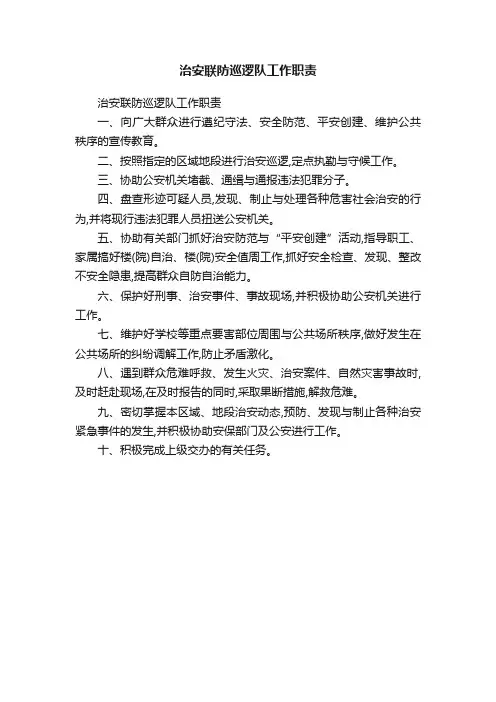 治安联防巡逻队工作职责

治安联防巡逻队工作职责

一、向广大群众进行遵纪守法、安全防范、平安创建、维护公共秩序的宣传教育。

二、按照指定的区域地段进行治安巡逻,定点执勤与守候工作。

三、协助公安机关堵截、通缉与通报违法犯罪分子。

四、盘查形迹可疑人员,发现、制止与处理各种危害社会治安的行为,并将现行违法犯罪人员扭送公安机关。

五、协助有关部门抓好治安防范与“平安创建”活动,指导职工、家属搞好楼(院)自治、楼(院)安全值周工作,抓好安全检查、发现、整改不安全隐患,提高群众自防自治能力。

六、保护好刑事、治安事件、事故现场,并积极协助公安机关进行工作。

七、维护好学校等重点要害部位周围与公共场所秩序,做好发生在公共场所的纠纷调解工作,防止矛盾激化。

八、遇到群众危难呼救、发生火灾、治安案件、自然灾害事故时,及时赶赴现场,在及时报告的同时,采取果断措施,解救危难。

九、密切掌握本区域、地段治安动态,预防、发现与制止各种治安紧急事件的发生,并积极协助安保部门及公安进行工作。

十、积极完成上级交办的有关任务。